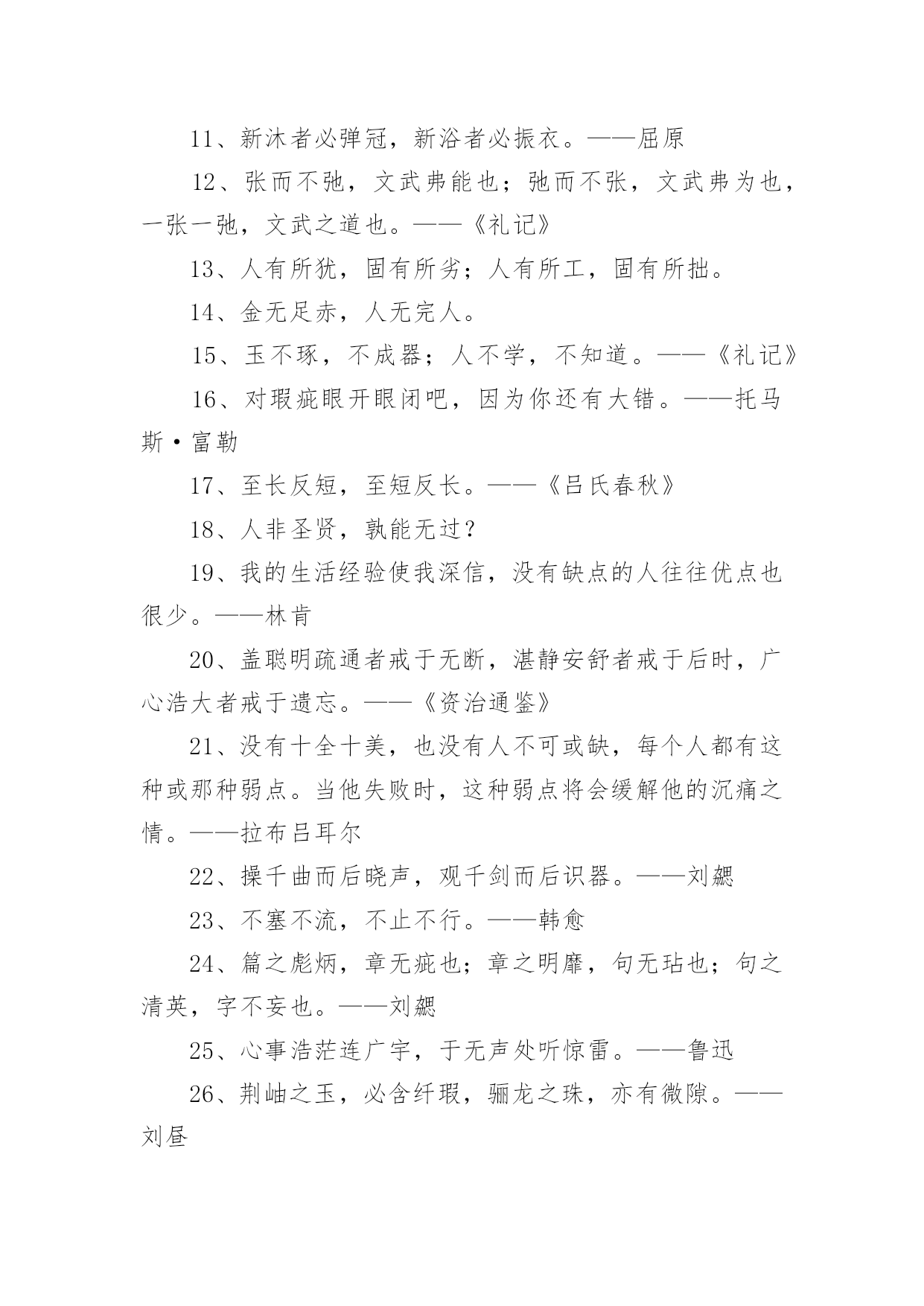 11、新沐者必弹冠，新浴者必振衣。——屈原

12、张而不弛，文武弗能也；弛而不张，文武弗为也，一张一弛，文武之道也。——《礼记》

13、人有所犹，固有所劣；人有所工，固有所拙。

14、金无足赤，人无完人。

15、玉不琢，不成器；人不学，不知道。——《礼记》

16、对瑕疵眼开眼闭吧，因为你还有大错。——托马斯·富勒

17、至长反短，至短反长。——《吕氏春秋》

18、人非圣贤，孰能无过？

19、我的生活经验使我深信，没有缺点的人往往优点也很少。——林肯

20、盖聪明疏通者戒于无断，湛静安舒者戒于后时，广心浩大者戒于遗忘。——《资治通鉴》

21、没有十全十美，也没有人不可或缺，每个人都有这种或那种弱点。当他失败时，这种弱点将会缓解他的沉痛之情。——拉布吕耳尔

22、操千曲而后晓声，观千剑而后识器。——刘勰

23、不塞不流，不止不行。——韩愈

24、篇之彪炳，章无疵也；章之明靡，句无玷也；句之清英，字不妄也。——刘勰

25、心事浩茫连广宇，于无声处听惊雷。——鲁迅

26、荆岫之玉，必含纤瑕，骊龙之珠，亦有微隙。——刘昼